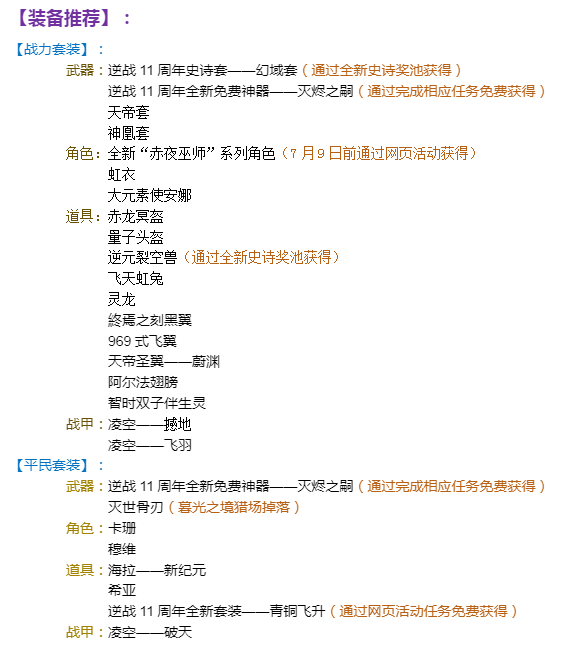 【装备推荐】：

【战力套装】：

武器：逆战 11 周年史诗套——幻域套（通过全新史诗奖池获得）
逆战 11 周年全新免费神器——灭烬之嗣（通过完成相应任务免费获得）
天帝套
神凰套

角色：全新“赤夜巫师”系列角色（7 月 9 日前通过网页活动获得）
虹衣
大元素使安娜

道具：赤龙冥盔
量子头盔
逆元裂空兽（通过全新史诗奖池获得）
飞天虹兔
灵龙
終焉之刻黑翼
969 式飞翼
天帝圣翼——蔚渊
阿尔法翅膀
智时双子伴生灵

战甲：凌空——撼地
凌空——飞羽

【平民套装】：

武器：逆战 11 周年全新免费神器——灭烬之嗣（通过完成相应任务免费获得）
灭世骨刃（暮光之境猎场掉落）

角色：卡珊
穆维

道具：海拉——新纪元
希亚
逆战 11 周年全新套装——青铜飞升（通过网页活动任务免费获得）

战甲：凌空——破天